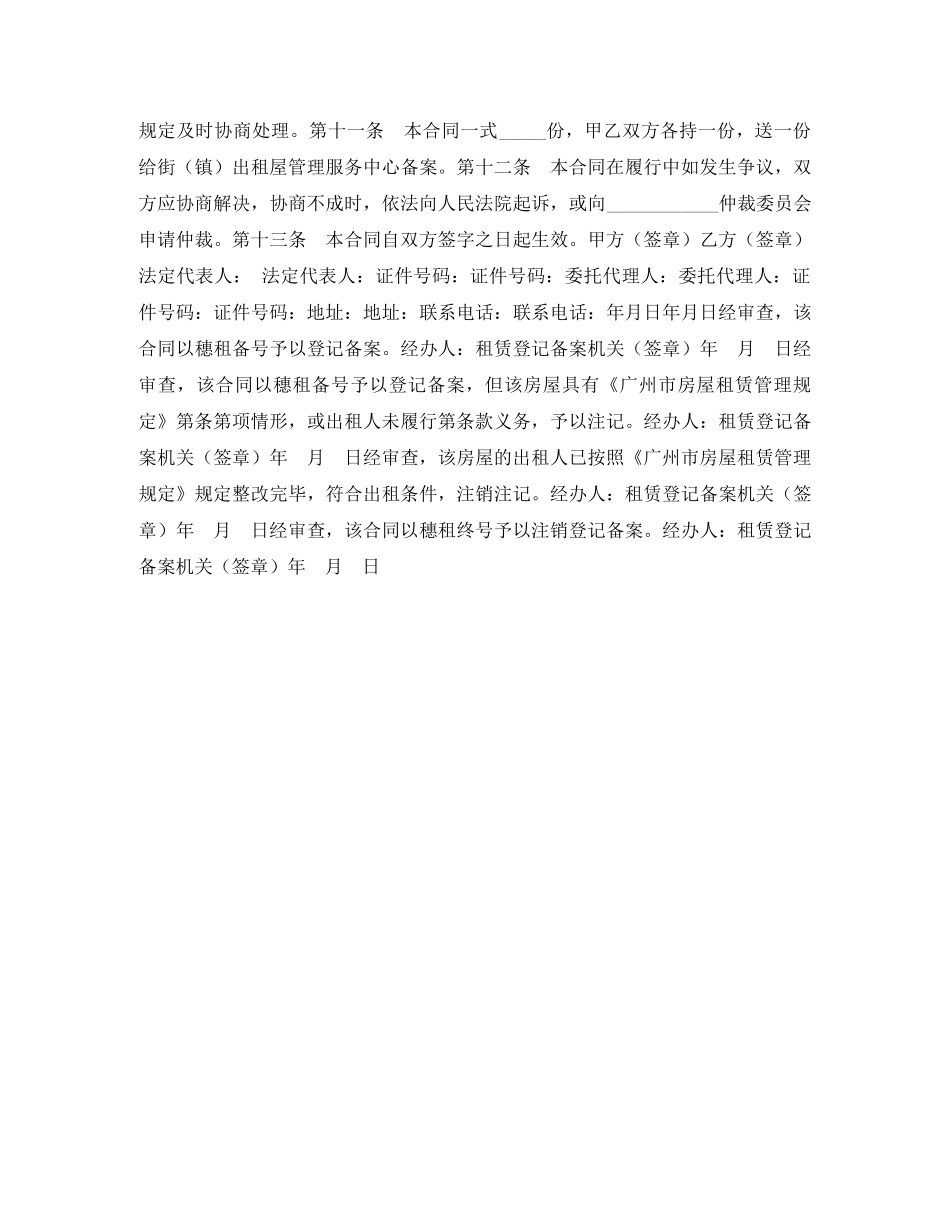 规定及时协商处理。第十一条　本合同一式_____份，甲乙双方各持一份，送一份给街（镇）出租屋管理服务中心备案。第十二条　本合同在履行中如发生争议，双方应协商解决，协商不成时，依法向人民法院起诉，或向____________仲裁委员会申请仲裁。第十三条　本合同自双方签字之日起生效。甲方（签章）乙方（签章）法定代表人：　法定代表人：证件号码：证件号码：委托代理人：委托代理人：证件号码：证件号码：地址：地址：联系电话：联系电话：年月日年月日经审查，该合同以穗租备号予以登记备案。经办人：租赁登记备案机关（签章）年　月　日经审查，该合同以穗租备号予以登记备案，但该房屋具有《广州市房屋租赁管理规定》第条第项情形，或出租人未履行第条款义务，予以注记。经办人：租赁登记备案机关（签章）年　月　日经审查，该房屋的出租人已按照《广州市房屋租赁管理规定》规定整改完毕，符合出租条件，注销注记。经办人：租赁登记备案机关（签章）年　月　日经审查，该合同以穗租终号予以注销登记备案。经办人：租赁登记备案机关（签章）年　月　日